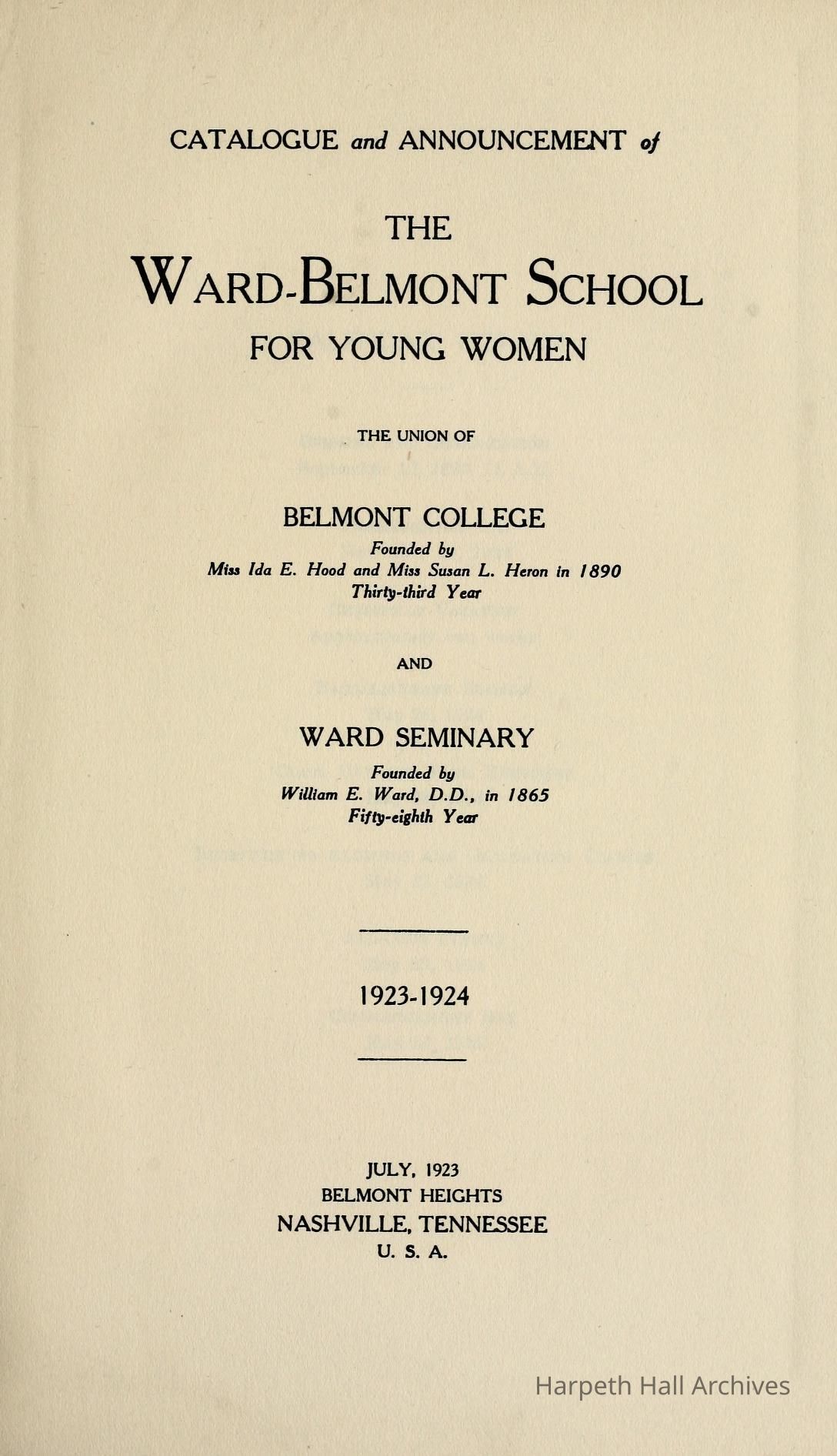 CATALOGUE and ANNOUNCEMENT of

THE

WARD-BELMONT SCHOOL

FOR YOUNG WOMEN

THE UNION OF

BELMONT COLLEGE

Founded by
Miss Ida E. Hood and Miss Susan L. Heron in 1890
Thirty-third Year

AND

WARD SEMINARY

Founded by
William E. Ward, D.D., in 1865
Fifty-eighth Year

1923-1924

JULY, 1923
BELMONT HEIGHTS
NASHVILLE, TENNESSEE
U. S. A.

Harpeth Hall Archives